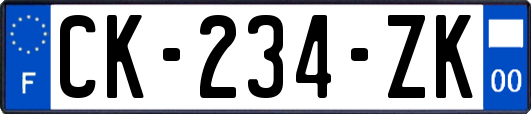 F
CK-234-ZK
00